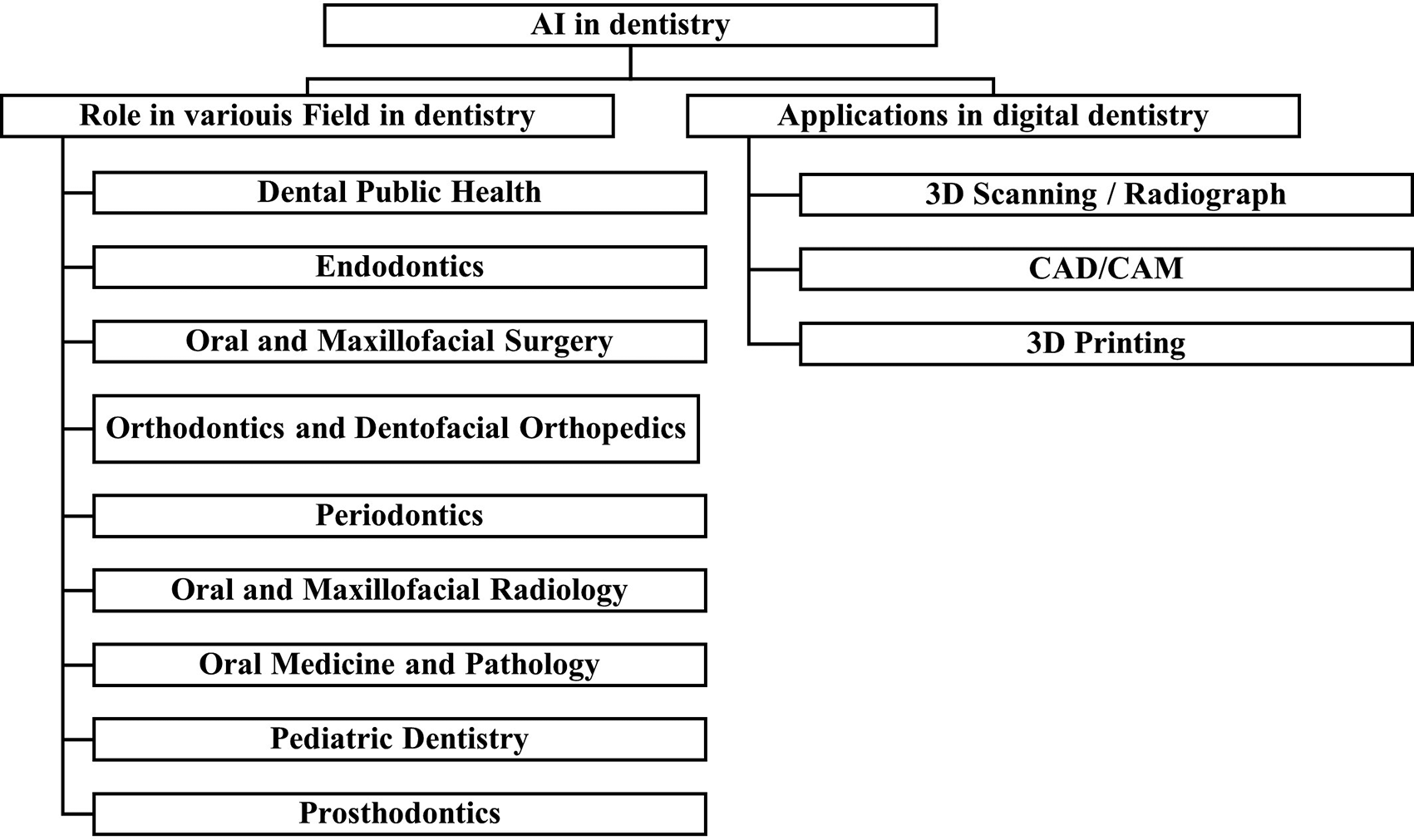 AI in dentistry

Role in variouis Field in dentistry

Dental Public Health

Endodontics

Oral and Maxillofacial Surgery

Orthodontics and Dentofacial Orthopedics

Periodontics

Oral and Maxillofacial Radiology

Oral Medicine and Pathology

Pediatric Dentistry

Prosthodontics

Applications in digital dentistry

3D Scanning / Radiograph

CAD/CAM

3D Printing